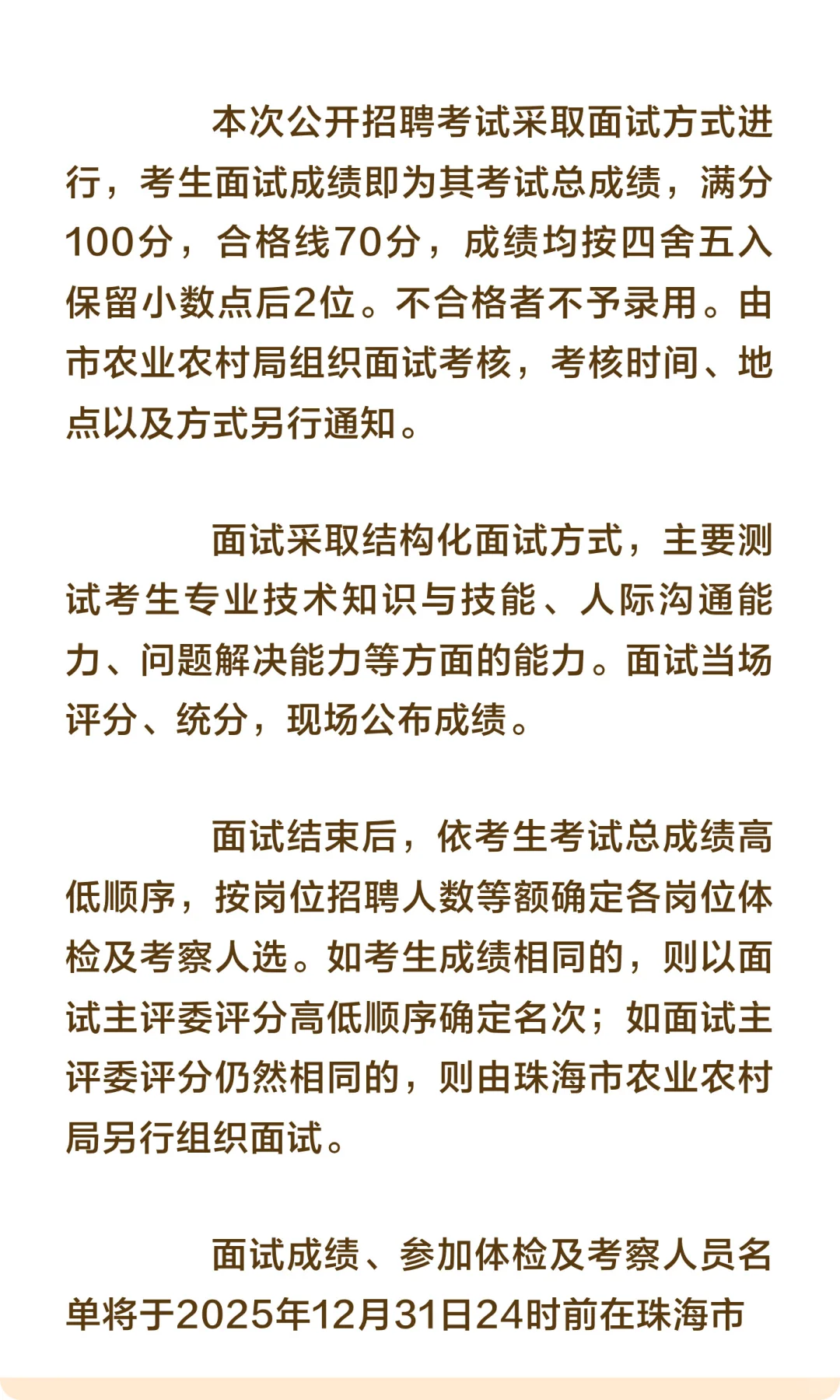 本次公开招聘考试采取面试方式进行，考生面试成绩即为其考试总成绩，满分100分，合格线70分，成绩均按四舍五入保留小数点后2位。不合格者不予录用。由市农业农村局组织面试考核，考核时间、地点以及方式另行通知。

面试采取结构化面试方式，主要测试考生专业技术知识与技能、人际沟通能力、问题解决能力等方面的能力。面试当场评分、统分，现场公布成绩。

面试结束后，依考生考试总成绩高低顺序，按岗位招聘人数等额确定各岗位体检及考察人选。如考生成绩相同的，则以面试主评委评分高低顺序确定名次；如面试主评委评分仍然相同的，则由珠海市农业农村局另行组织面试。

面试成绩、参加体检及考察人员名单将于2025年12月31日24时前在珠海市